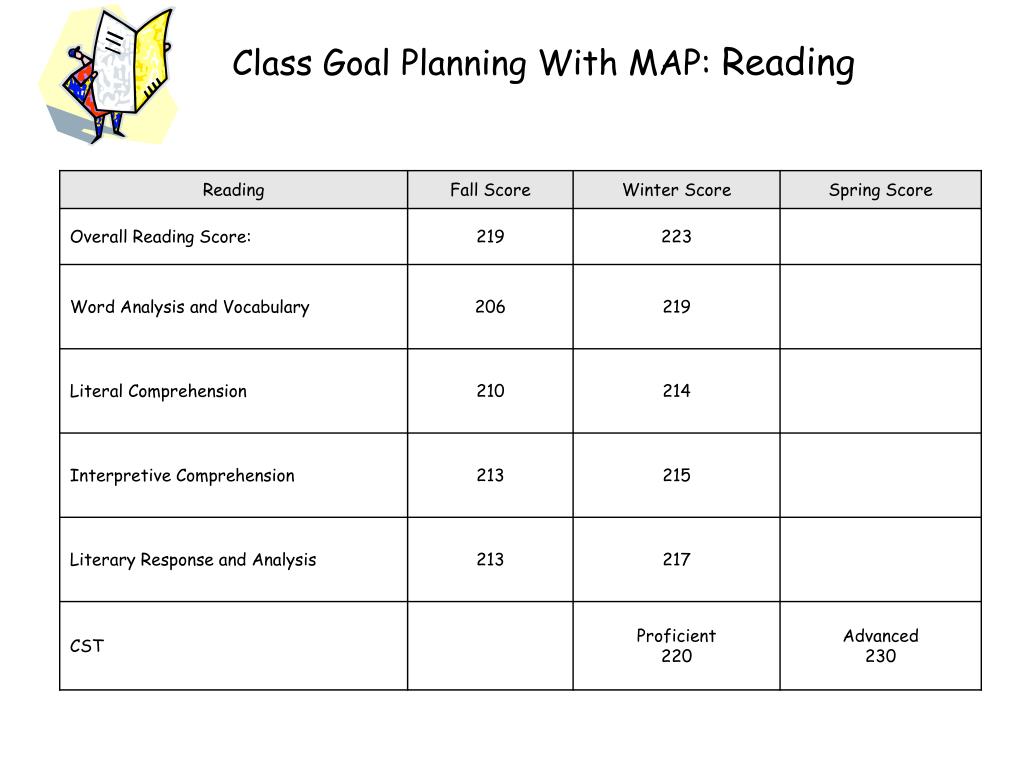 Class Goal Planning With MAP: Reading

| Reading | Fall Score | Winter Score | Spring Score |
|---|---|---|---|
| Overall Reading Score: | 219 | 223 | |
| Word Analysis and Vocabulary | 206 | 219 | |
| Literal Comprehension | 210 | 214 | |
| Interpretive Comprehension | 213 | 215 | |
| Literary Response and Analysis | 213 | 217 | |
| CST | | Proficient 220 | Advanced 230 |